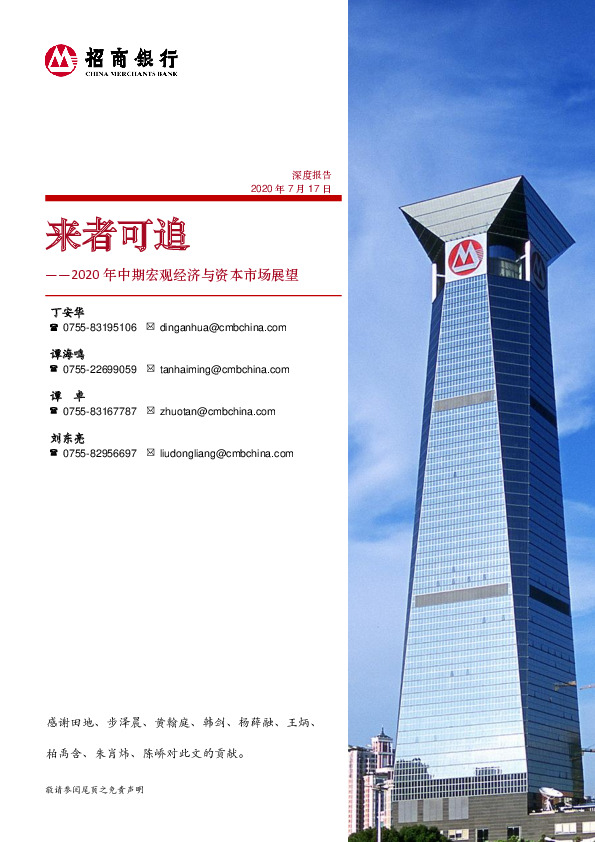 招商银行
CHINA MERCHANTS BANK

深度报告
2020 年 7 月 17 日

来者可追

——2020 年中期宏观经济与资本市场展望

丁安华
☎ 0755-83195106 ✉ dinganhua@cmbchina.com

谭海鸣
☎ 0755-22699059 ✉ tanhaiming@cmbchina.com

谭 卓
☎ 0755-83167787 ✉ zhuotan@cmbchina.com

刘东亮
☎ 0755-82956697 ✉ liudongliang@cmbchina.com

感谢田地、步泽晨、黄翰庭、韩剑、杨薛融、王炳、柏禹含、朱肖炜、陈峤对此文的贡献。

敬请参阅尾页之免责声明